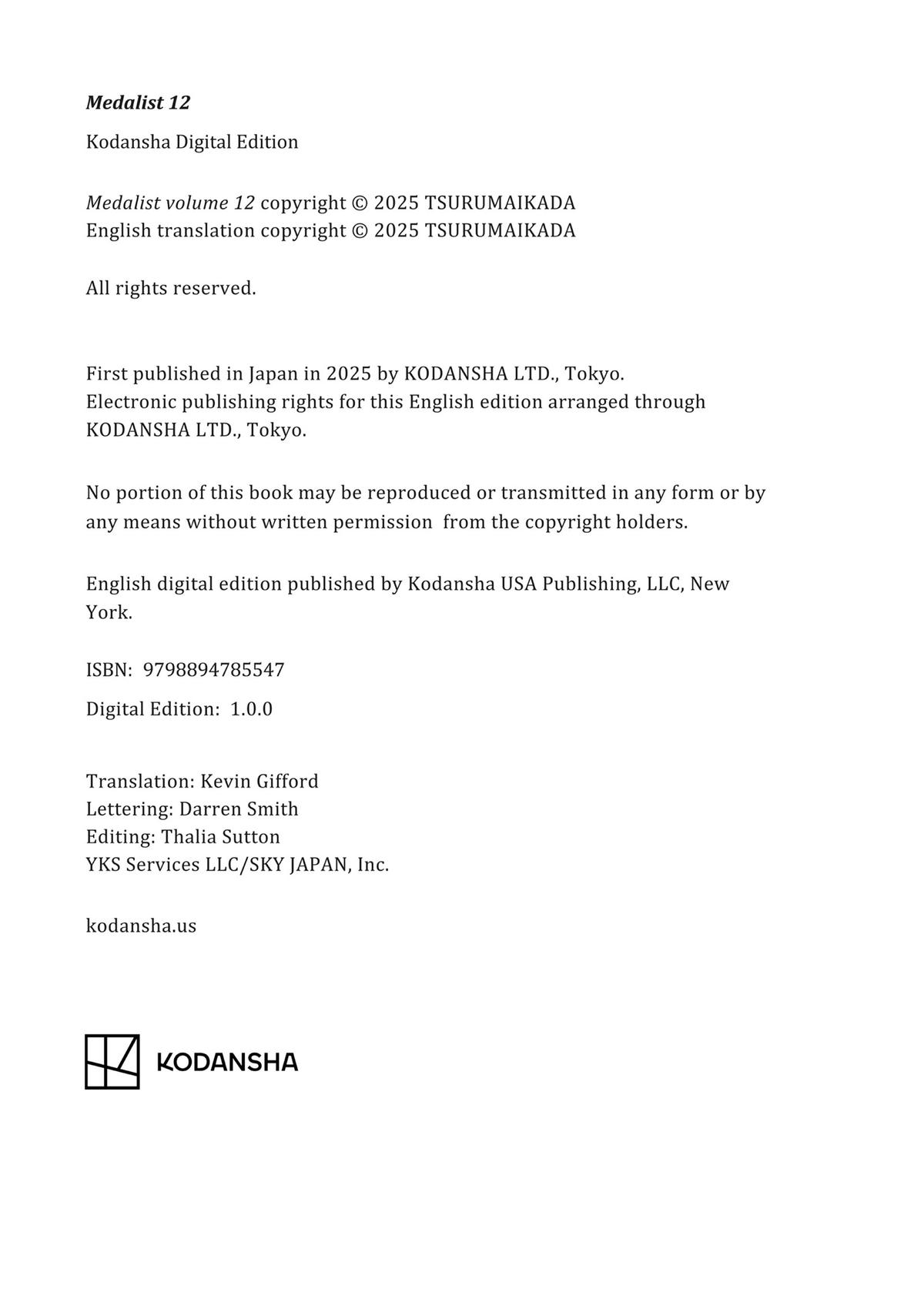 Medalist 12

Kodansha Digital Edition

Medalist volume 12 copyright © 2025 TSURUMAIKADA
English translation copyright © 2025 TSURUMAIKADA

All rights reserved.

First published in Japan in 2025 by KODANSHA LTD., Tokyo.
Electronic publishing rights for this English edition arranged through KODANSHA LTD., Tokyo.

No portion of this book may be reproduced or transmitted in any form or by any means without written permission from the copyright holders.

English digital edition published by Kodansha USA Publishing, LLC, New York.

ISBN: 9798894785547

Digital Edition: 1.0.0

Translation: Kevin Gifford
Lettering: Darren Smith
Editing: Thalia Sutton
YKS Services LLC/SKY JAPAN, Inc.

kodansha.us

KODANSHA